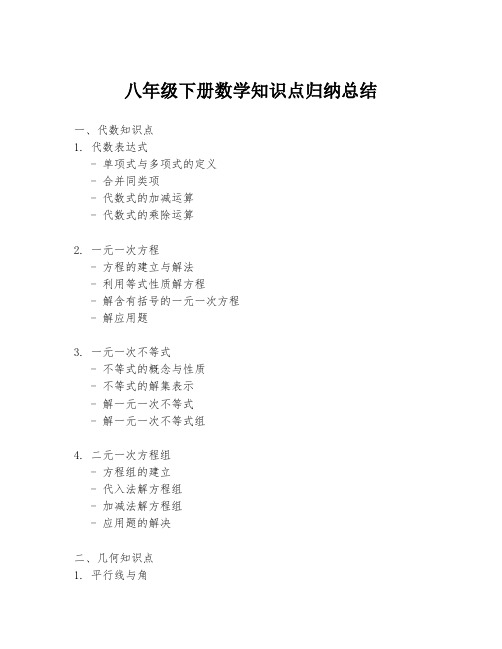 八年级下册数学知识点归纳总结

一、代数知识点
1. 代数表达式
- 单项式与多项式的定义
- 合并同类项
- 代数式的加减运算
- 代数式的乘除运算

2. 一元一次方程
- 方程的建立与解法
- 利用等式性质解方程
- 解含有括号的一元一次方程
- 解应用题

3. 一元一次不等式
- 不等式的概念与性质
- 不等式的解集表示
- 解一元一次不等式
- 解一元一次不等式组

4. 二元一次方程组
- 方程组的建立
- 代入法解方程组
- 加减法解方程组
- 应用题的解决

二、几何知识点
1. 平行线与角